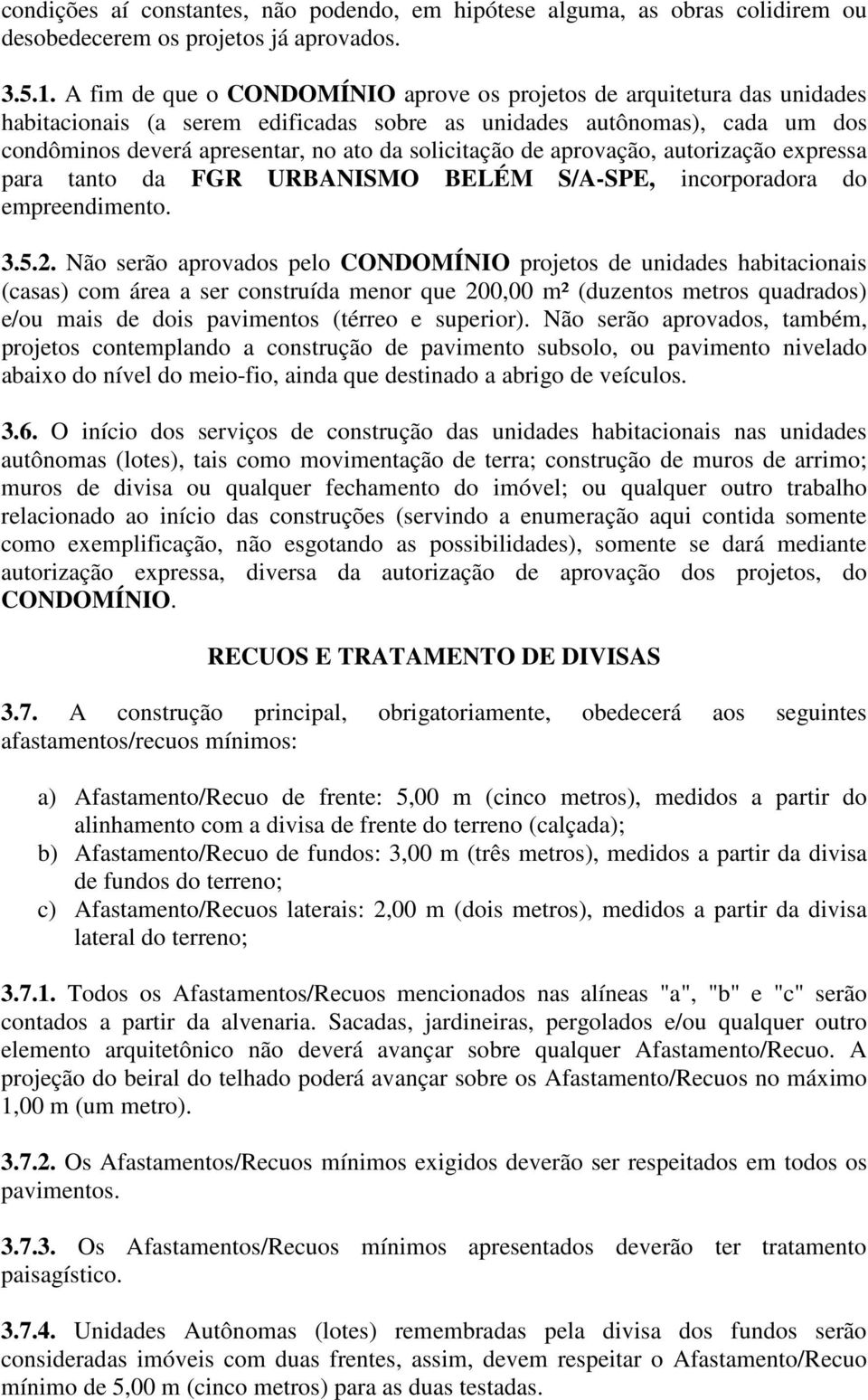 condições aí constantes, não podendo, em hipótese alguma, as obras colidirem ou desobedecerem os projetos já aprovados.

3.5.1. A fim de que o CONDOMÍNIO aprove os projetos de arquitetura das unidades habitacionais (a serem edificadas sobre as unidades autônomas), cada um dos condôminos deverá apresentar, no ato da solicitação de aprovação, autorização expressa para tanto da FGR URBANISMO BELÉM S/A-SPE, incorporadora do empreendimento.

3.5.2. Não serão aprovados pelo CONDOMÍNIO projetos de unidades habitacionais (casas) com área a ser construída menor que 200,00 m² (duzentos metros quadrados) e/ou mais de dois pavimentos (térreo e superior). Não serão aprovados, também, projetos contemplando a construção de pavimento subsolo, ou pavimento nivelado abaixo do nível do meio-fio, ainda que destinado a abrigo de veículos.

3.6. O início dos serviços de construção das unidades habitacionais nas unidades autônomas (lotes), tais como movimentação de terra; construção de muros de arrimo; muros de divisa ou qualquer fechamento do imóvel; ou qualquer outro trabalho relacionado ao início das construções (servindo a enumeração aqui contida somente como exemplificação, não esgotando as possibilidades), somente se dará mediante autorização expressa, diversa da autorização de aprovação dos projetos, do CONDOMÍNIO.

RECUOS E TRATAMENTO DE DIVISAS

3.7. A construção principal, obrigatoriamente, obedecerá aos seguintes afastamentos/recuos mínimos:

a) Afastamento/Recuo de frente: 5,00 m (cinco metros), medidos a partir do alinhamento com a divisa de frente do terreno (calçada);
b) Afastamento/Recuo de fundos: 3,00 m (três metros), medidos a partir da divisa de fundos do terreno;
c) Afastamento/Recuos laterais: 2,00 m (dois metros), medidos a partir da divisa lateral do terreno;

3.7.1. Todos os Afastamentos/Recuos mencionados nas alíneas "a", "b" e "c" serão contados a partir da alvenaria. Sacadas, jardineiras, pergolados e/ou qualquer outro elemento arquitetônico não deverá avançar sobre qualquer Afastamento/Recuo. A projeção do beiral do telhado poderá avançar sobre os Afastamento/Recuos no máximo 1,00 m (um metro).

3.7.2. Os Afastamentos/Recuos mínimos exigidos deverão ser respeitados em todos os pavimentos.

3.7.3. Os Afastamentos/Recuos mínimos apresentados deverão ter tratamento paisagístico.

3.7.4. Unidades Autônomas (lotes) remembradas pela divisa dos fundos serão consideradas imóveis com duas frentes, assim, devem respeitar o Afastamento/Recuo mínimo de 5,00 m (cinco metros) para as duas testadas.